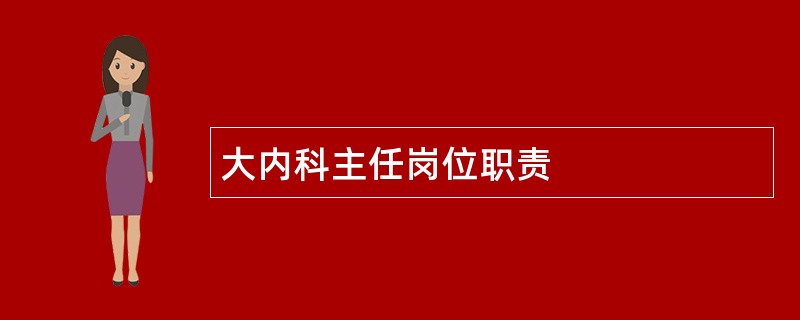 大内科主任岗位职责